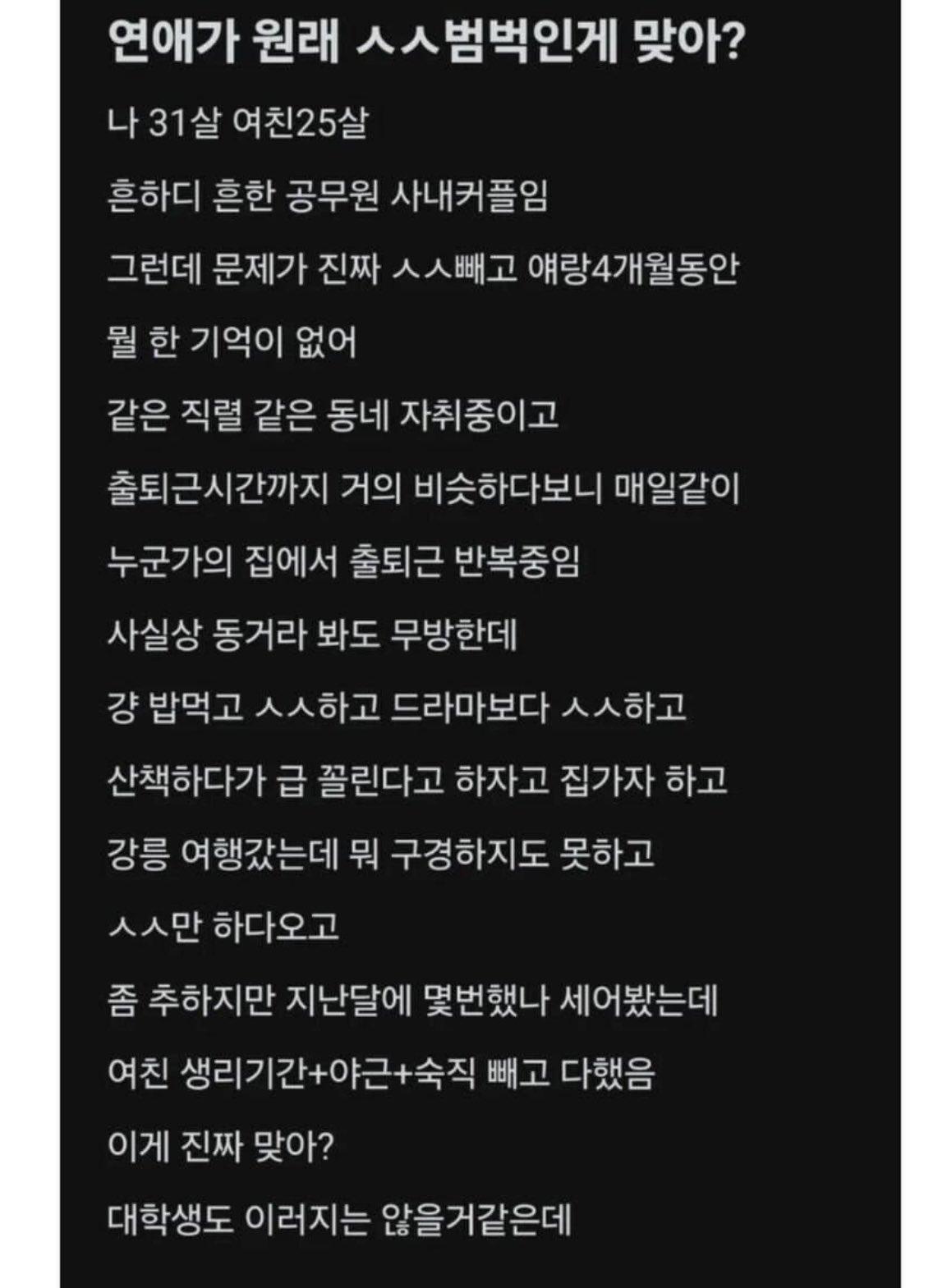 연애가 원래 ㅅㅅ범벅인게 맞아?

나 31살 여친25살

흔하디 흔한 공무원 사내커플임

그런데 문제가 진짜 ㅅㅅ빼고 얘랑4개월동안

뭘 한 기억이 없어

같은 직렬 같은 동네 자취중이고

출퇴근시간까지 거의 비슷하다보니 매일같이

누군가의 집에서 출퇴근 반복중임

사실상 동거라 봐도 무방한데

걍 밥먹고 ㅅㅅ하고 드라마보다 ㅅㅅ하고

산책하다가 급 꼴린다고 하자고 집가자 하고

강릉 여행갔는데 뭐 구경하지도 못하고

ㅅㅅ만 하다오고

좀 추하지만 지난달에 몇번했나 세어봤는데

여친 생리기간+야근+숙직 빼고 다했음

이게 진짜 맞아?

대학생도 이러지는 않을거같은데